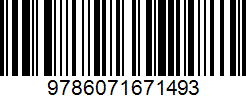 9786071671493